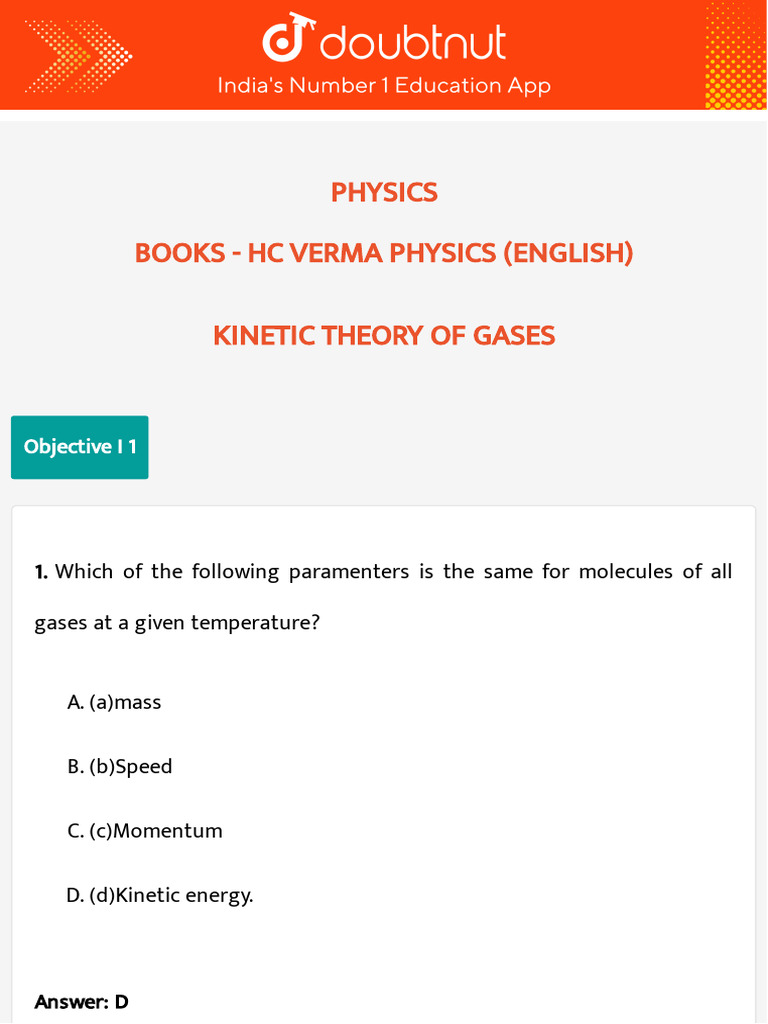 doubtnut
India's Number 1 Education App

PHYSICS

BOOKS - HC VERMA PHYSICS (ENGLISH)

KINETIC THEORY OF GASES

Objective I 1

1. Which of the following paramenters is the same for molecules of all gases at a given temperature?

A. (a)mass

B. (b)Speed

C. (c)Momentum

D. (d)Kinetic energy.

Answer: D